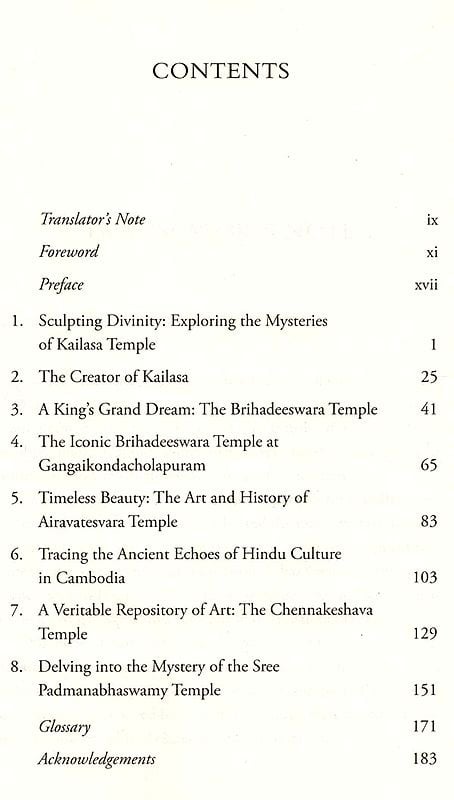 CONTENTS

Translator's Note ix

Foreword xi

Preface xvii

1. Sculpting Divinity: Exploring the Mysteries of Kailasa Temple 1

2. The Creator of Kailasa 25

3. A King's Grand Dream: The Brihadeeswara Temple 41

4. The Iconic Brihadeeswara Temple at Gangaikondacholapuram 65

5. Timeless Beauty: The Art and History of Airavatesvara Temple 83

6. Tracing the Ancient Echoes of Hindu Culture in Cambodia 103

7. A Veritable Repository of Art: The Chennakeshava Temple 129

8. Delving into the Mystery of the Sree Padmanabhaswamy Temple 151

Glossary 171

Acknowledgements 183